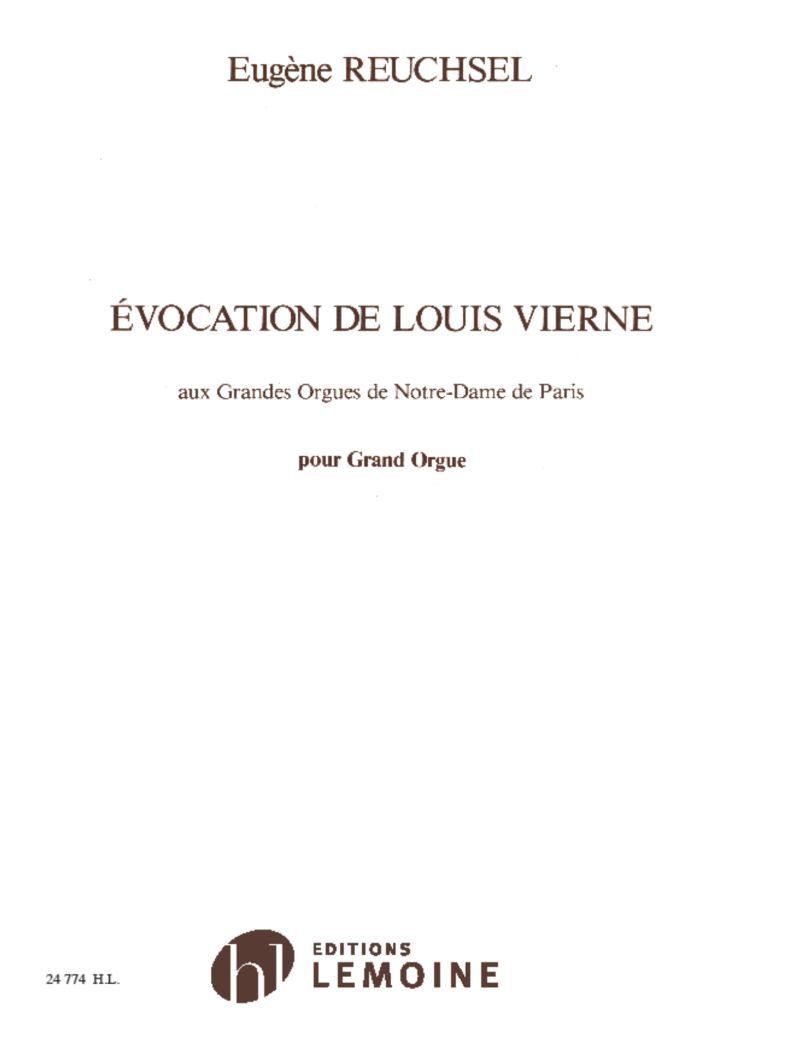 Eugène REUCHSEL

ÉVOCATION DE LOUIS VIERNE

aux Grandes Orgues de Notre-Dame de Paris

pour Grand Orgue

24 774 H.L.

EDITIONS
LEMOINE